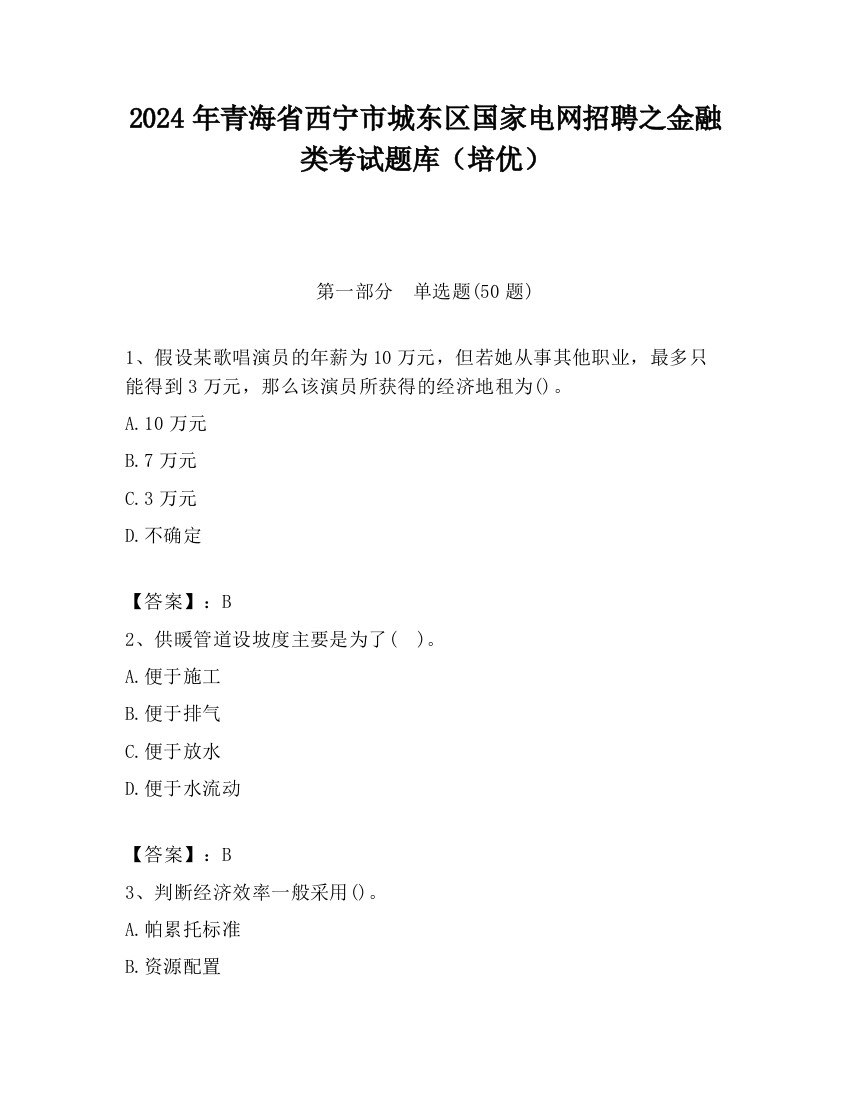 2024 年青海省西宁市城东区国家电网招聘之金融类考试题库（培优）

第一部分　单选题(50 题)

1、假设某歌唱演员的年薪为 10 万元，但若她从事其他职业，最多只能得到 3 万元，那么该演员所获得的经济地租为()。

A.10 万元

B.7 万元

C.3 万元

D.不确定

【答案】：B

2、供暖管道设坡度主要是为了(　)。

A.便于施工

B.便于排气

C.便于放水

D.便于水流动

【答案】：B

3、判断经济效率一般采用()。

A.帕累托标准

B.资源配置